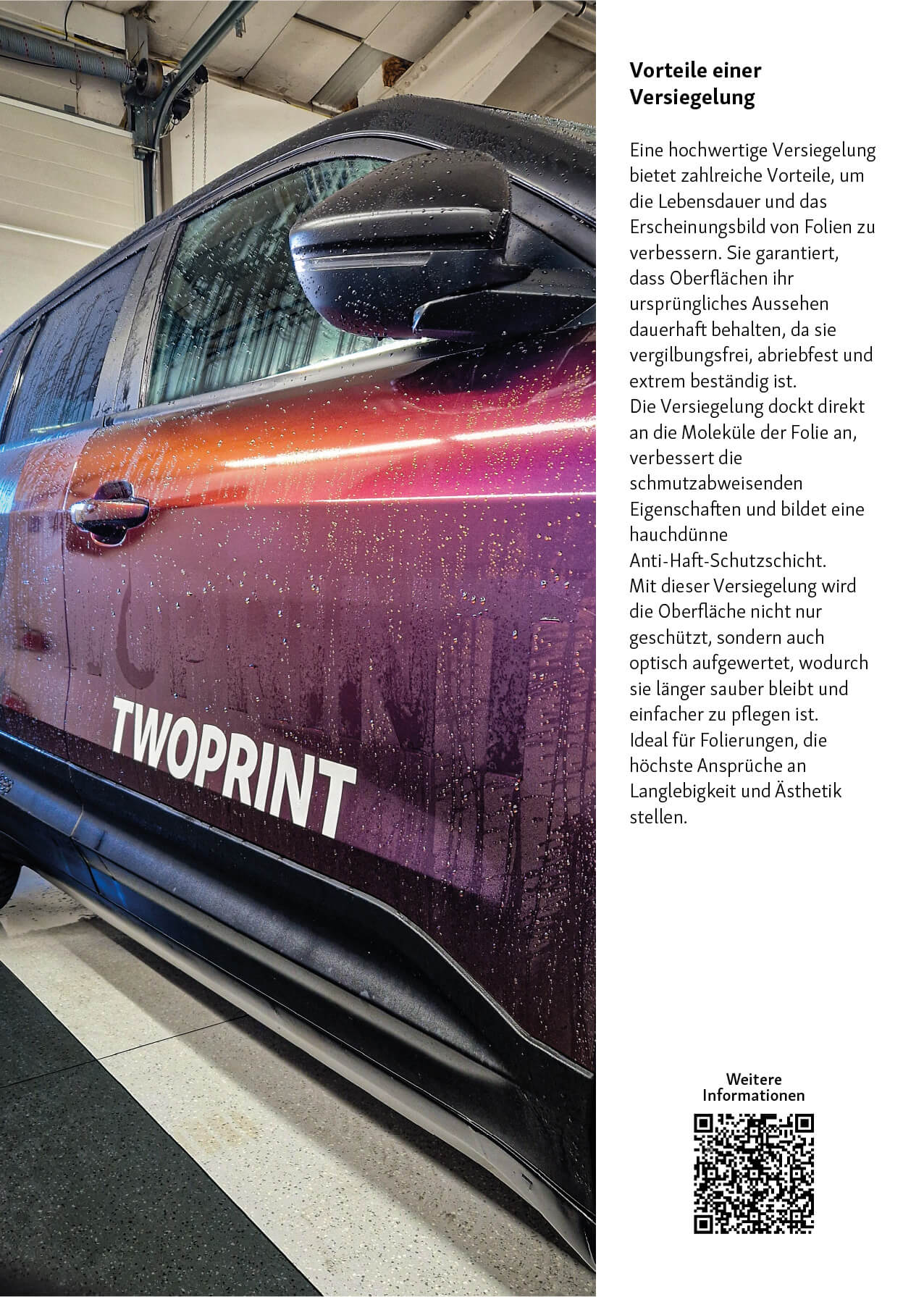 TWOPRINT

Vorteile einer Versiegelung

Eine hochwertige Versiegelung bietet zahlreiche Vorteile, um die Lebensdauer und das Erscheinungsbild von Folien zu verbessern. Sie garantiert, dass Oberflächen ihr ursprüngliches Aussehen dauerhaft behalten, da sie vergilbungsfrei, abriebfest und extrem beständig ist.
Die Versiegelung dockt direkt an die Moleküle der Folie an, verbessert die schmutzabweisenden Eigenschaften und bildet eine hauchdünne Anti-Haft-Schutzschicht.
Mit dieser Versiegelung wird die Oberfläche nicht nur geschützt, sondern auch optisch aufgewertet, wodurch sie länger sauber bleibt und einfacher zu pflegen ist.
Ideal für Folierungen, die höchste Ansprüche an Langlebigkeit und Ästhetik stellen.

Weitere Informationen